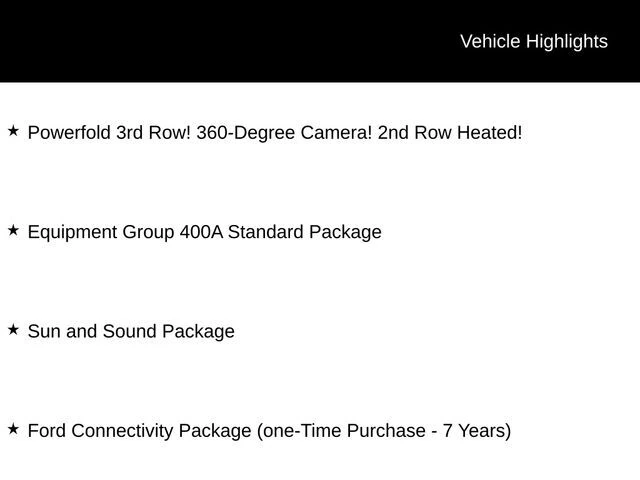 Vehicle Highlights

★ Powerfold 3rd Row! 360-Degree Camera! 2nd Row Heated!

★ Equipment Group 400A Standard Package

★ Sun and Sound Package

★ Ford Connectivity Package (one-Time Purchase - 7 Years)